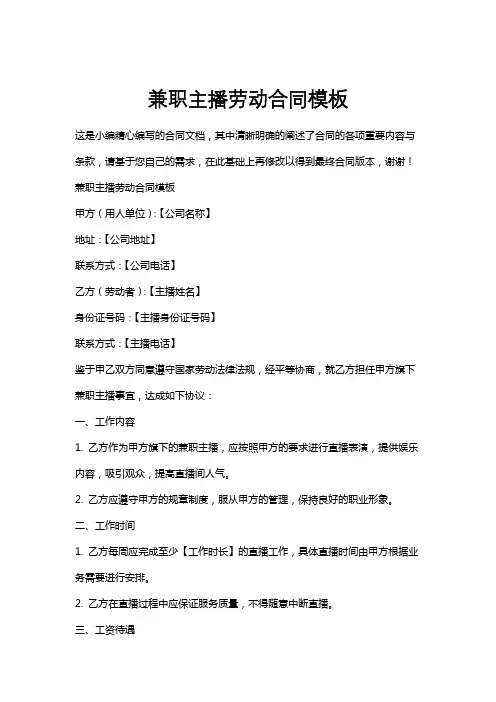 兼职主播劳动合同模板

这是小编精心编写的合同文档，其中清晰明确的阐述了合同的各项重要内容与条款，请基于您自己的需求，在此基础上再修改以得到最终合同版本，谢谢！

兼职主播劳动合同模板

甲方（用人单位）:【公司名称】

地址：【公司地址】

联系方式：【公司电话】

乙方（劳动者）:【主播姓名】

身份证号码：【主播身份证号码】

联系方式：【主播电话】

鉴于甲乙双方同意遵守国家劳动法律法规，经平等协商，就乙方担任甲方旗下兼职主播事宜，达成如下协议：

一、工作内容

1. 乙方作为甲方旗下的兼职主播，应按照甲方的要求进行直播表演，提供娱乐内容，吸引观众，提高直播间人气。

2. 乙方应遵守甲方的规章制度，服从甲方的管理，保持良好的职业形象。

二、工作时间

1. 乙方每周应完成至少【工作时长】的直播工作，具体直播时间由甲方根据业务需要进行安排。

2. 乙方在直播过程中应保证服务质量，不得随意中断直播。

三、工资待遇